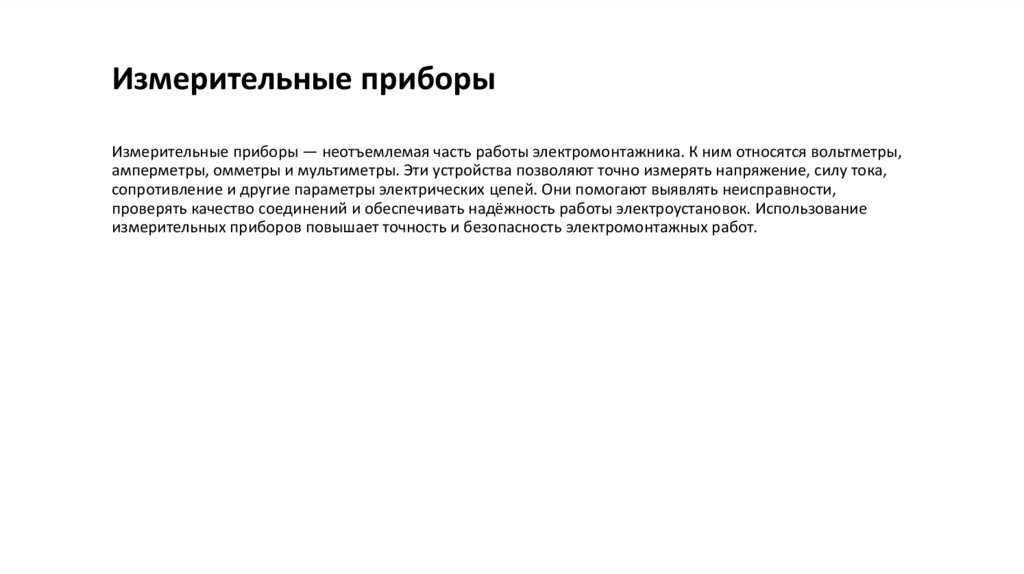 Измерительные приборы

Измерительные приборы — неотъемлемая часть работы электромонтажника. К ним относятся вольтметры, амперметры, омметры и мультиметры. Эти устройства позволяют точно измерять напряжение, силу тока, сопротивление и другие параметры электрических цепей. Они помогают выявлять неисправности, проверять качество соединений и обеспечивать надёжность работы электроустановок. Использование измерительных приборов повышает точность и безопасность электромонтажных работ.